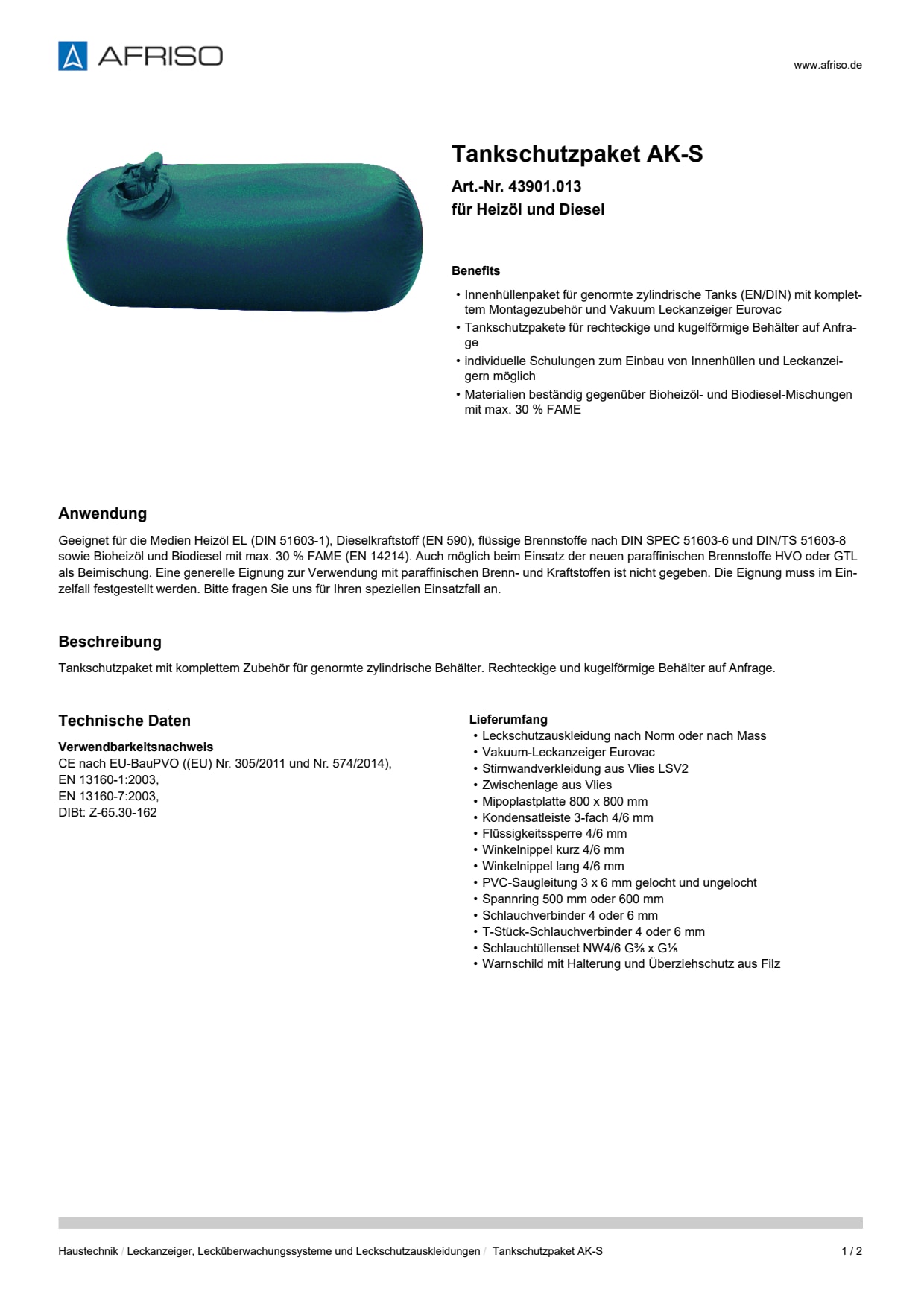 AFRISO

www.afriso.de

Tankschutzpaket AK-S

Art.-Nr. 43901.013
für Heizöl und Diesel

Benefits

• Innenhüllenpaket für genormte zylindrische Tanks (EN/DIN) mit komplettem Montagezubehör und Vakuum Leckanzeiger Eurovac
• Tankschutzpakete für rechteckige und kugelförmige Behälter auf Anfrage
• individuelle Schulungen zum Einbau von Innenhüllen und Leckanzeigern möglich
• Materialien beständig gegenüber Bioheizöl- und Biodiesel-Mischungen mit max. 30 % FAME

Anwendung

Geeignet für die Medien Heizöl EL (DIN 51603-1), Dieselkraftstoff (EN 590), flüssige Brennstoffe nach DIN SPEC 51603-6 und DIN/TS 51603-8 sowie Bioheizöl und Biodiesel mit max. 30 % FAME (EN 14214). Auch möglich beim Einsatz der neuen paraffinischen Brennstoffe HVO oder GTL als Beimischung. Eine generelle Eignung zur Verwendung mit paraffinischen Brenn- und Kraftstoffen ist nicht gegeben. Die Eignung muss im Einzelfall festgestellt werden. Bitte fragen Sie uns für Ihren speziellen Einsatzfall an.

Beschreibung

Tankschutzpaket mit komplettem Zubehör für genormte zylindrische Behälter. Rechteckige und kugelförmige Behälter auf Anfrage.

Technische Daten

Verwendbarkeitsnachweis
CE nach EU-BauPVO ((EU) Nr. 305/2011 und Nr. 574/2014),
EN 13160-1:2003,
EN 13160-7:2003,
DIBt: Z-65.30-162

Lieferumfang
• Leckschutzauskleidung nach Norm oder nach Mass
• Vakuum-Leckanzeiger Eurovac
• Stirnwandverkleidung aus Vlies LSV2
• Zwischenlage aus Vlies
• Mipoplastplatte 800 x 800 mm
• Kondensatleiste 3-fach 4/6 mm
• Flüssigkeitssperre 4/6 mm
• Winkelnippel kurz 4/6 mm
• Winkelnippel lang 4/6 mm
• PVC-Saugleitung 3 x 6 mm gelocht und ungelocht
• Spannring 500 mm oder 600 mm
• Schlauchverbinder 4 oder 6 mm
• T-Stück-Schlauchverbinder 4 oder 6 mm
• Schlauchtüllenset NW4/6 G⅜ x G⅛
• Warnschild mit Halterung und Überziehschutz aus Filz

Haustechnik / Leckanzeiger, Lecküberwachungssysteme und Leckschutzauskleidungen / Tankschutzpaket AK-S 1 / 2